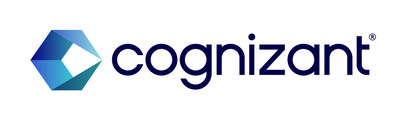 cognizant®